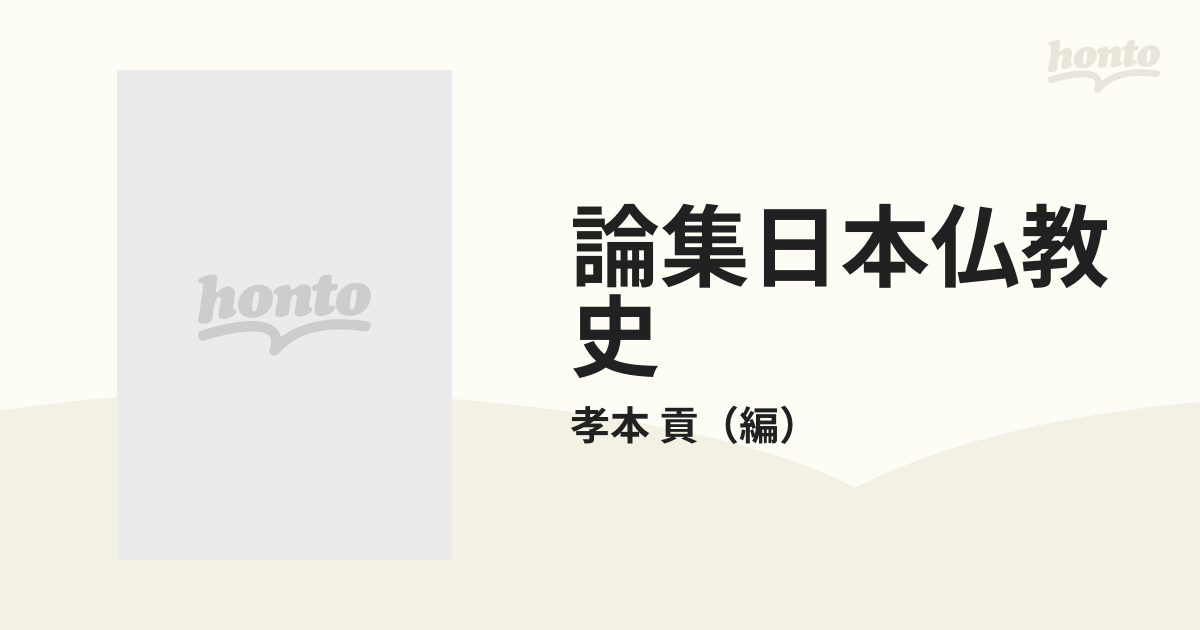 honto

honto

論集日本仏教史

孝本 貢（編）